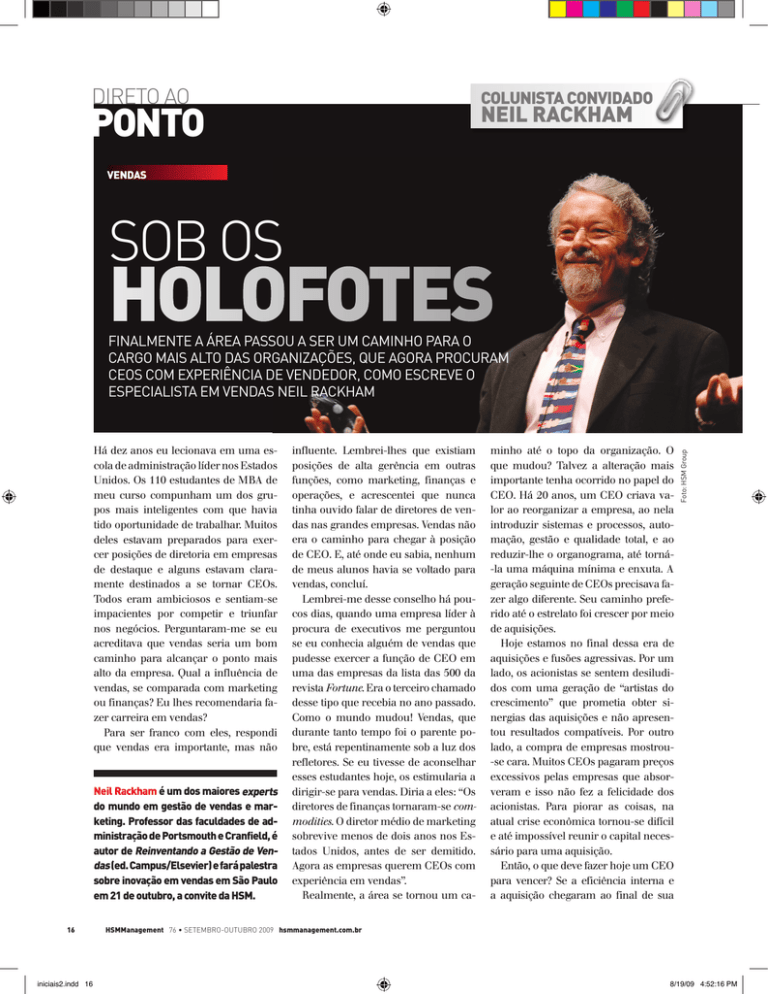 DIRETO AO
PONTO

COLUNISTA CONVIDADO
NEIL RACKHAM

VENDAS

SOB OS
HOLOFOTES

FINALMENTE A ÁREA PASSOU A SER UM CAMINHO PARA O CARGO MAIS ALTO DAS ORGANIZAÇÕES, QUE AGORA PROCURAM CEOS COM EXPERIÊNCIA DE VENDEDOR, COMO ESCREVE O ESPECIALISTA EM VENDAS NEIL RACKHAM

Foto: HSM Group

Há dez anos eu lecionava em uma escola de administração líder nos Estados Unidos. Os 110 estudantes de MBA de meu curso compunham um dos grupos mais inteligentes com que havia tido oportunidade de trabalhar. Muitos deles estavam preparados para exercer posições de diretoria em empresas de destaque e alguns estavam claramente destinados a se tornar CEOs. Todos eram ambiciosos e sentiam-se impacientes por competir e triunfar nos negócios. Perguntaram-me se eu acreditava que vendas seria um bom caminho para alcançar o ponto mais alto da empresa. Qual a influência de vendas, se comparada com marketing ou finanças? Eu lhes recomendaria fazer carreira em vendas?

Para ser franco com eles, respondi que vendas era importante, mas não

Neil Rackham é um dos maiores experts do mundo em gestão de vendas e marketing. Professor das faculdades de administração de Portsmouth e Cranfield, é autor de Reinventando a Gestão de Vendas (ed. Campus/Elsevier) e fará palestra sobre inovação em vendas em São Paulo em 21 de outubro, a convite da HSM.

influente. Lembrei-lhes que existiam posições de alta gerência em outras funções, como marketing, finanças e operações, e acrescentei que nunca tinha ouvido falar de diretores de vendas nas grandes empresas. Vendas não era o caminho para chegar à posição de CEO. E, até onde eu sabia, nenhum de meus alunos havia se voltado para vendas, concluí.

Lembrei-me desse conselho há poucos dias, quando uma empresa líder à procura de executivos me perguntou se eu conhecia alguém de vendas que pudesse exercer a função de CEO em uma das empresas da lista das 500 da revista Fortune. Era o terceiro chamado desse tipo que recebia no ano passado. Como o mundo mudou! Vendas, que durante tanto tempo foi o parente pobre, está repentinamente sob a luz dos refletores. Se eu tivesse de aconselhar esses estudantes hoje, os estimularia a dirigir-se para vendas. Diria a eles: “Os diretores de finanças tornaram-se commodities. O diretor médio de marketing sobrevive menos de dois anos nos Estados Unidos, antes de ser demitido. Agora as empresas querem CEOs com experiência em vendas”.

Realmente, a área se tornou um caminho até o topo da organização. O que mudou? Talvez a alteração mais importante tenha ocorrido no papel do CEO. Há 20 anos, um CEO criava valor ao reorganizar a empresa, ao nela introduzir sistemas e processos, automação, gestão e qualidade total, e ao reduzir-lhe o organograma, até torná-la uma máquina mínima e enxuta. A geração seguinte de CEOs precisava fazer algo diferente. Seu caminho preferido até o estrelato foi crescer por meio de aquisições.

Hoje estamos no final dessa era de aquisições e fusões agressivas. Por um lado, os acionistas se sentem desiludidos com uma geração de “artistas do crescimento” que prometia obter sinergias das aquisições e não apresentou resultados compatíveis. Por outro lado, a compra de empresas mostrou-se cara. Muitos CEOs pagaram preços excessivos pelas empresas que absorveram e isso não fez a felicidade dos acionistas. Para piorar as coisas, na atual crise econômica tornou-se difícil e até impossível reunir o capital necessário para uma aquisição.

Então, o que deve fazer hoje um CEO para vencer? Se a eficiência interna e a aquisição chegaram ao final de sua

16 HSMManagement 76 • SETEMBRO-OUTUBRO 2009 hsmmanagement.com.br

iniciais2.indd 16 8/19/09 4:52:16 PM